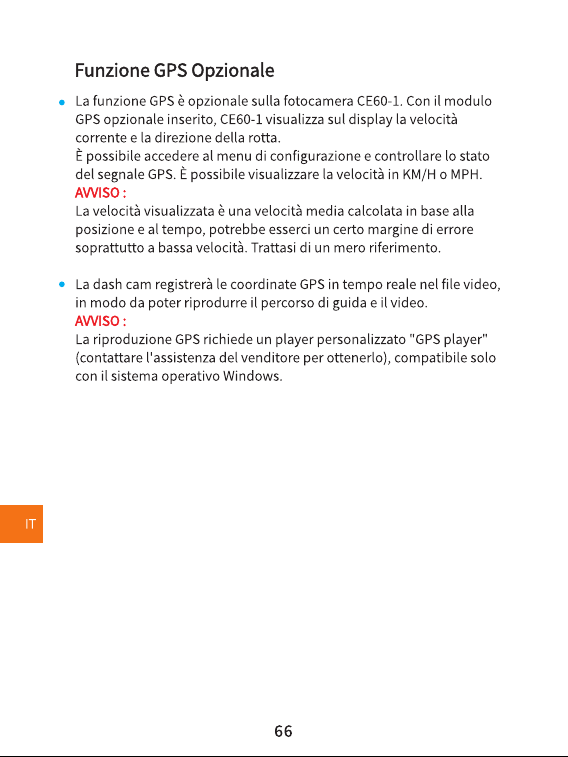 Funzione GPS Opzionale

• La funzione GPS è opzionale sulla fotocamera CE60-1. Con il modulo GPS opzionale inserito, CE60-1 visualizza sul display la velocità corrente e la direzione della rotta.
È possibile accedere al menu di configurazione e controllare lo stato del segnale GPS. È possibile visualizzare la velocità in KM/H o MPH.
AVVISO :
La velocità visualizzata è una velocità media calcolata in base alla posizione e al tempo, potrebbe esserci un certo margine di errore soprattutto a bassa velocità. Trattasi di un mero riferimento.

• La dash cam registrerà le coordinate GPS in tempo reale nel file video, in modo da poter riprodurre il percorso di guida e il video.
AVVISO :
La riproduzione GPS richiede un player personalizzato "GPS player" (contattare l'assistenza del venditore per ottenerlo), compatibile solo con il sistema operativo Windows.

IT

66